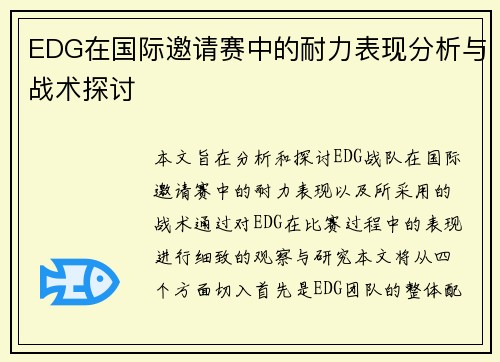 EDG在国际邀请赛中的耐力表现分析与战术探讨

本文旨在分析和探讨EDG战队在国际邀请赛中的耐力表现以及所采用的战术通过对EDG在比赛过程中的表现进行细致的观察与研究本文将从四个方面切入首先是EDG团队的整体配